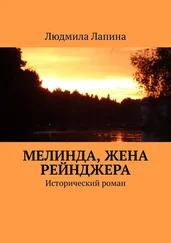 Людмила Лапина

МЕЛИНДА, ЖЕНА РЕЙНДЖЕРА

Исторический роман